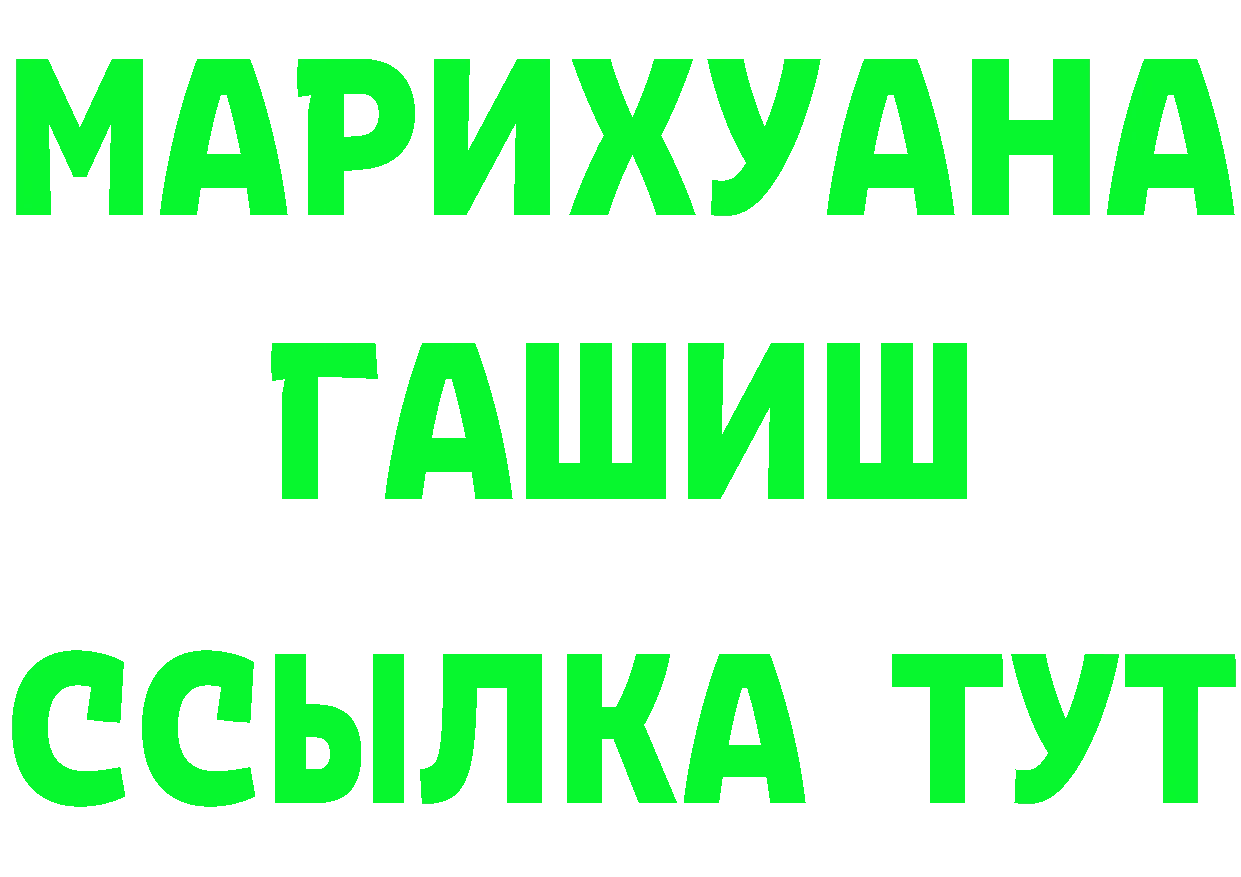 МАРИХУАНА
ГАШИШ
ССЫЛКА ТУТ